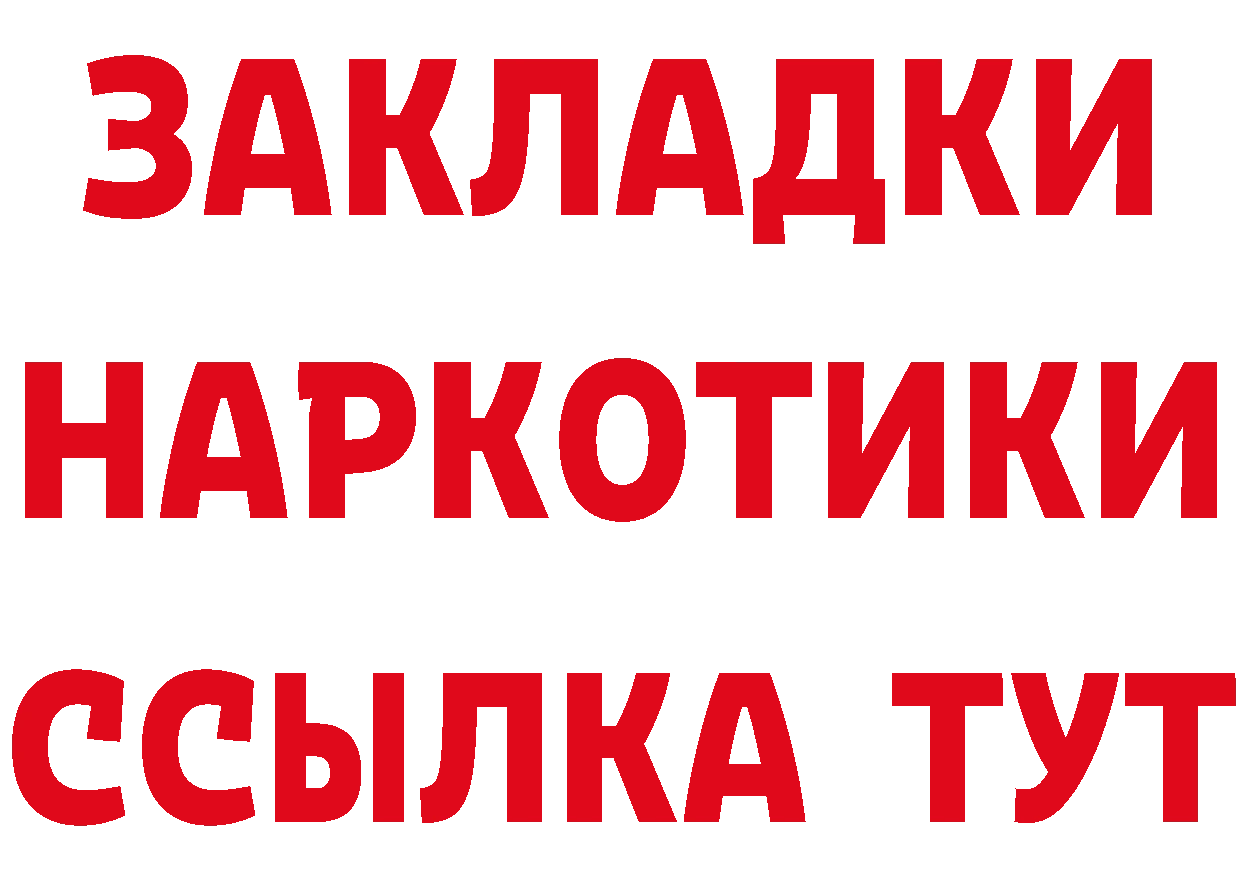 ЗАКЛАДКИ НАРКОТИКИ ССЫЛКА ТУТ